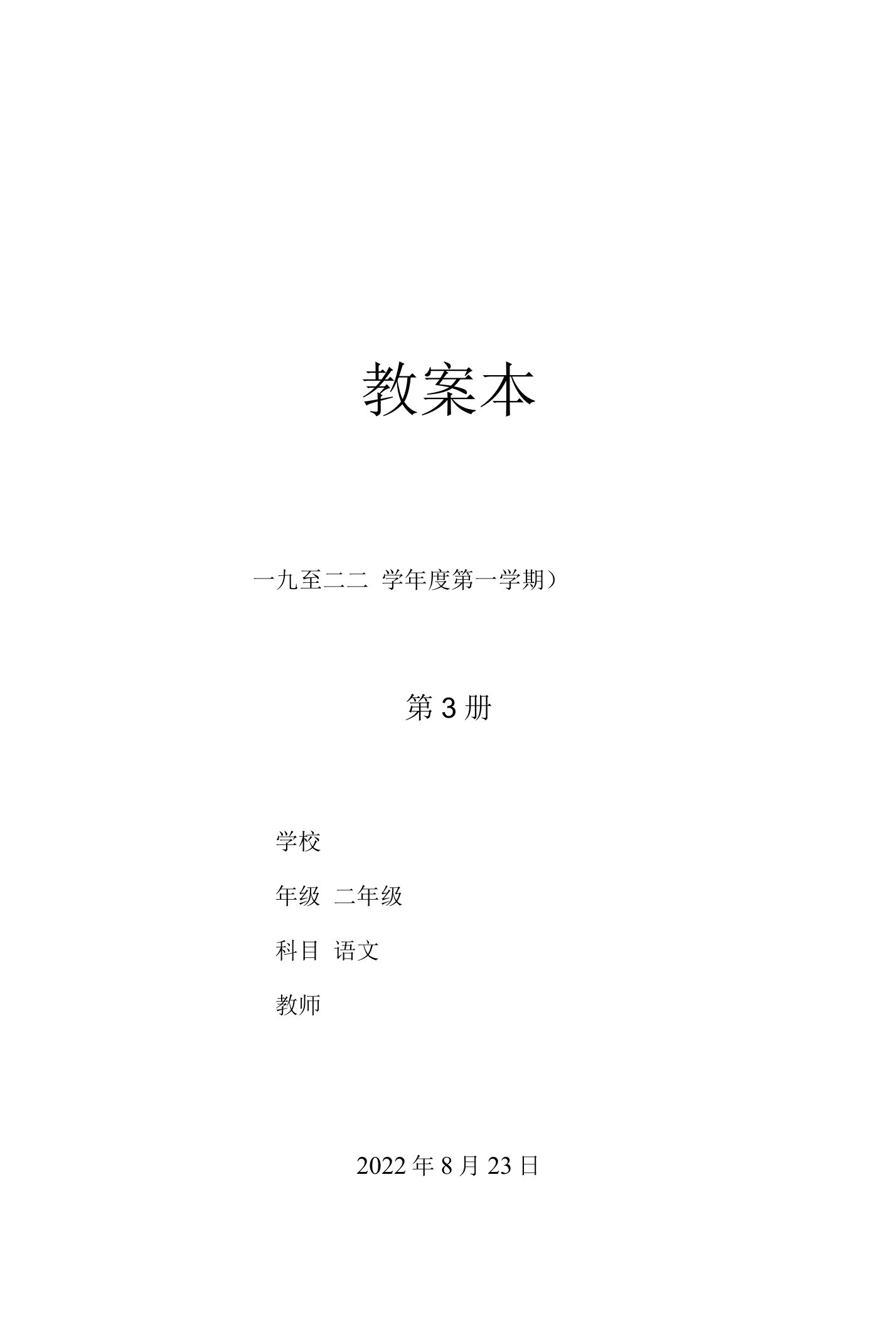 教案本

一九至二二 学年度第一学期）

第 3 册

学校

年级 二年级

科目 语文

教师

2022 年 8 月 23 日